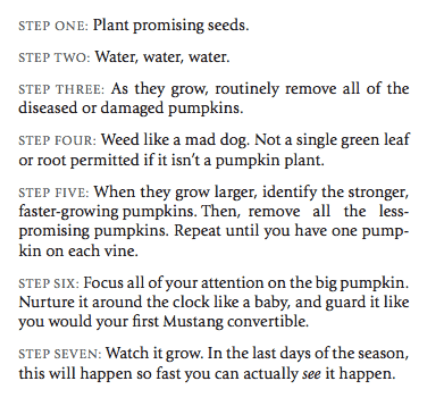 STEP ONE: Plant promising seeds.

STEP TWO: Water, water, water.

STEP THREE: As they grow, routinely remove all of the diseased or damaged pumpkins.

STEP FOUR: Weed like a mad dog. Not a single green leaf or root permitted if it isn't a pumpkin plant.

STEP FIVE: When they grow larger, identify the stronger, faster-growing pumpkins. Then, remove all the less-promising pumpkins. Repeat until you have one pumpkin on each vine.

STEP SIX: Focus all of your attention on the big pumpkin. Nurture it around the clock like a baby, and guard it like you would your first Mustang convertible.

STEP SEVEN: Watch it grow. In the last days of the season, this will happen so fast you can actually see it happen.